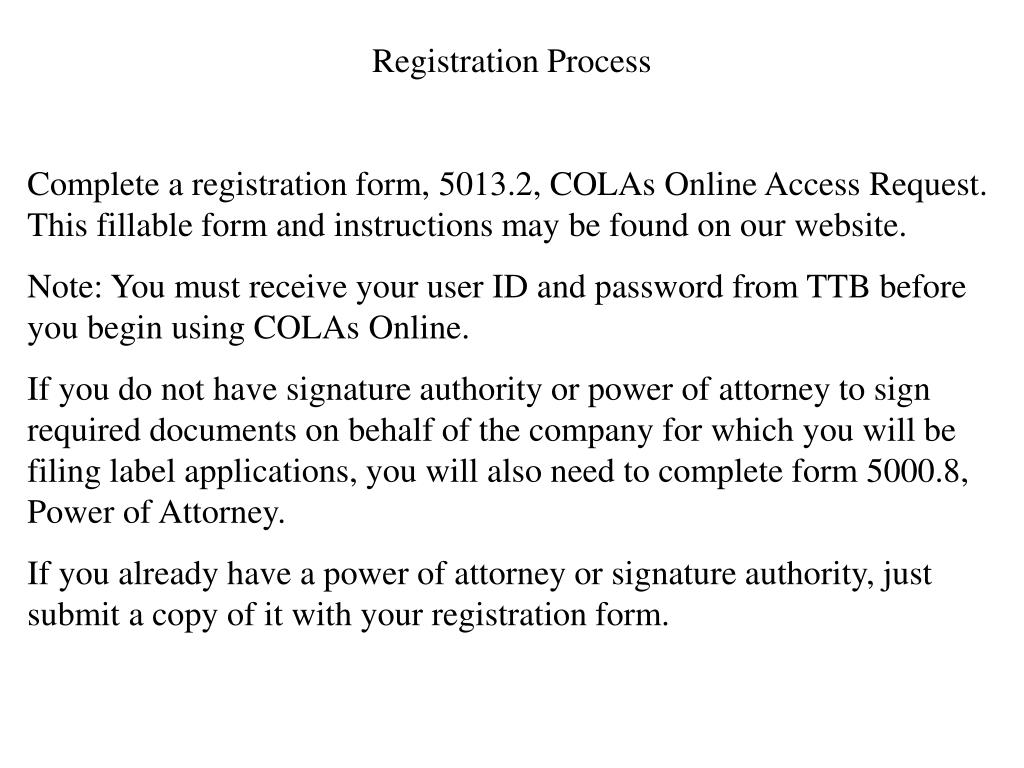 Registration Process

Complete a registration form, 5013.2, COLAs Online Access Request. This fillable form and instructions may be found on our website.

Note: You must receive your user ID and password from TTB before you begin using COLAs Online.

If you do not have signature authority or power of attorney to sign required documents on behalf of the company for which you will be filing label applications, you will also need to complete form 5000.8, Power of Attorney.

If you already have a power of attorney or signature authority, just submit a copy of it with your registration form.